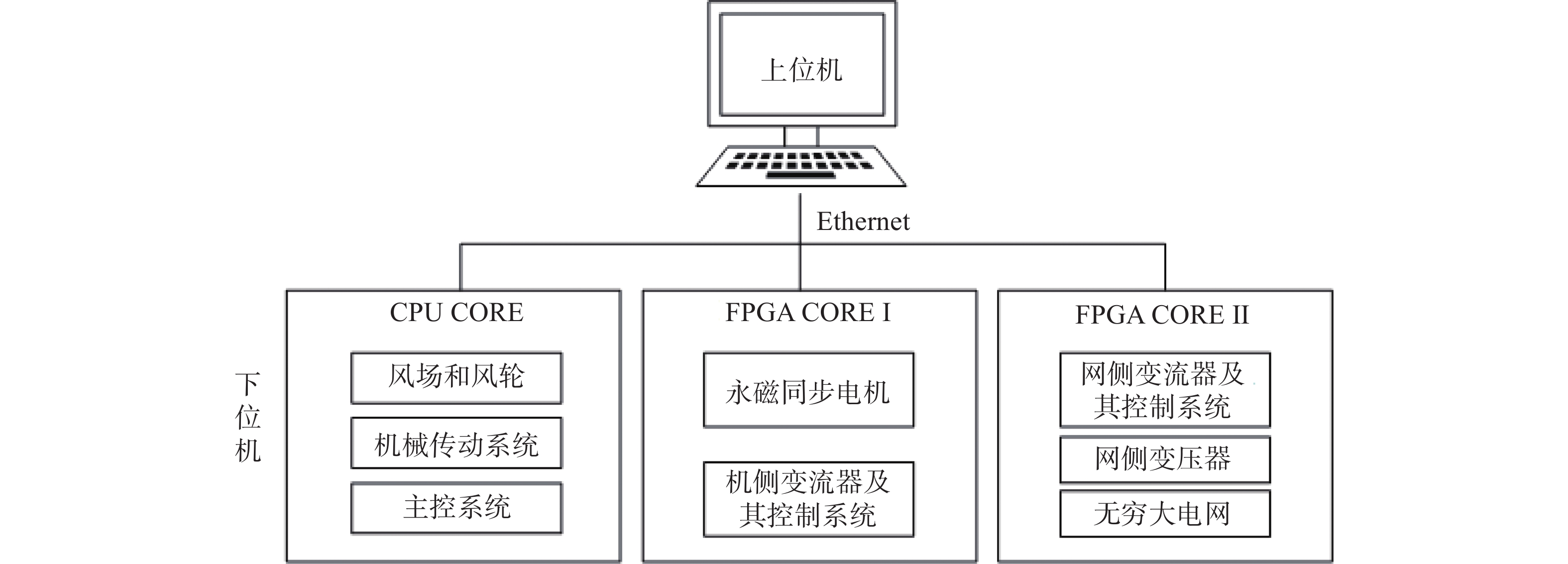 上位机

Ethernet

下位机

CPU CORE

风场和风轮

机械传动系统

主控系统

FPGA CORE I

永磁同步电机

机侧变流器及其控制系统

FPGA CORE II

网侧变流器及其控制系统

网侧变压器

无穷大电网